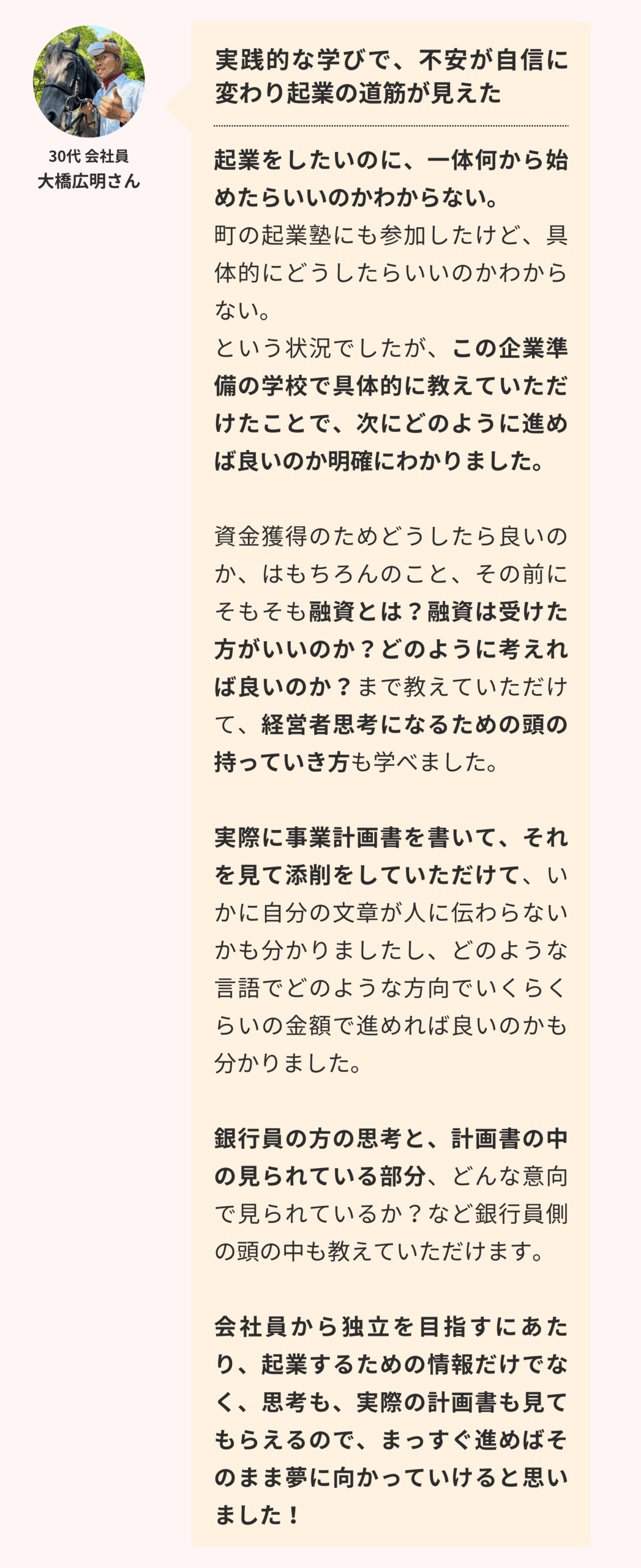 30代 会社員
大橋広明さん

実践的な学びで、不安が自信に変わり起業の道筋が見えた

起業をしたいのに、一体何から始めたらいいのかわからない。
町の起業塾にも参加したけど、具体的にどうしたらいいのかわからない。
という状況でしたが、この企業準備の学校で具体的に教えていただけたことで、次にどのように進めば良いのか明確にわかりました。

資金獲得のためどうしたら良いのか、はもちろんのこと、その前にそもそも融資とは？融資は受けた方がいいのか？どのように考えれば良いのか？まで教えていただけて、経営者思考になるための頭の持っていき方も学べました。

実際に事業計画書を書いて、それを見て添削をしていただけて、いかに自分の文章が人に伝わらないかも分かりましたし、どのような言語でどのような方向でいくらくらいの金額で進めれば良いのかも分かりました。

銀行員の方の思考と、計画書の中の見られている部分、どんな意向で見られているか？など銀行員側の頭の中も教えていただけます。

会社員から独立を目指すにあたり、起業するための情報だけでなく、思考も、実際の計画書も見てもらえるので、まっすぐ進めばそのまま夢に向かっていけると思いました！